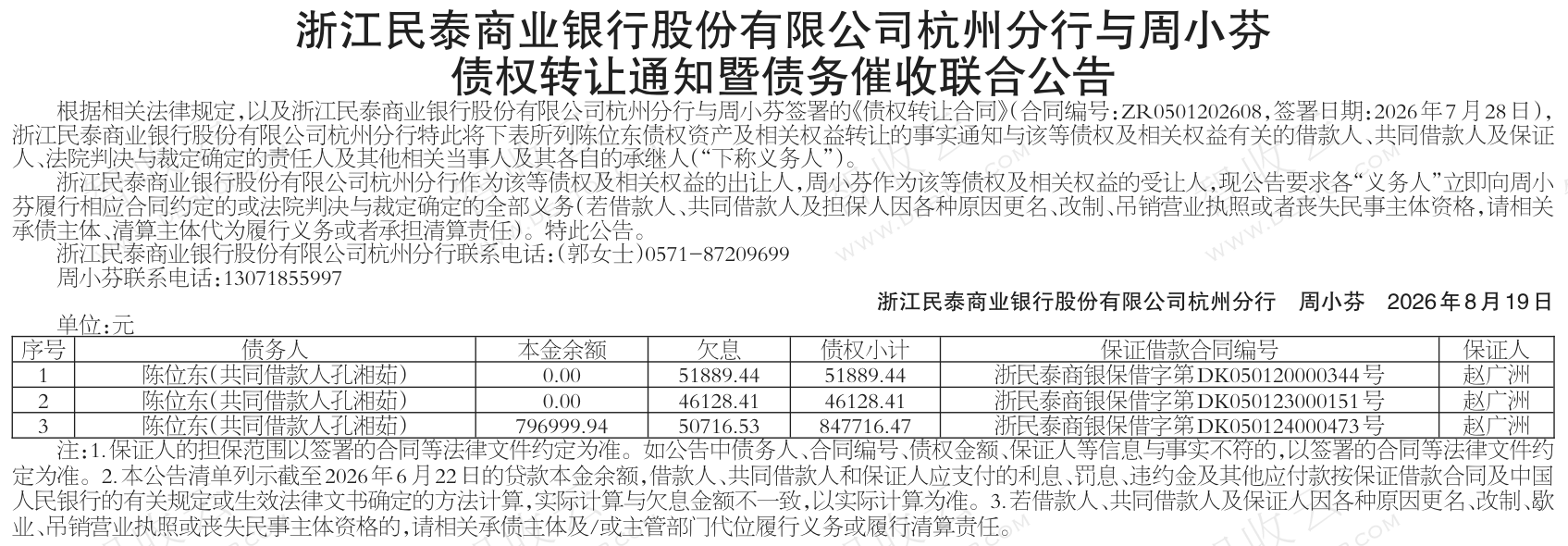 浙江民泰商业银行股份有限公司杭州分行与周小芬
债权转让通知暨债务催收联合公告

根据相关法律规定，以及浙江民泰商业银行股份有限公司杭州分行与周小芬签署的《债权转让合同》（合同编号：ZR0501202608，签署日期：2026年7月28日），浙江民泰商业银行股份有限公司杭州分行特此将下表所列陈位东债权资产及相关权益转让的事实通知与该等债权及相关权益有关的借款人、共同借款人及保证人、法院判决与裁定确定的责任人及其他相关当事人及其各自的承继人（“下称义务人”）。

浙江民泰商业银行股份有限公司杭州分行作为该等债权及相关权益的出让人，周小芬作为该等债权及相关权益的受让人，现公告要求各“义务人”立即向周小芬履行相应合同约定的或法院判决与裁定确定的全部义务（若借款人、共同借款人及担保人因各种原因更名、改制、吊销营业执照或者丧失民事主体资格，请相关承债主体、清算主体代为履行义务或者承担清算责任）。特此公告。

浙江民泰商业银行股份有限公司杭州分行联系电话：（郭女士）0571-87209699

周小芬联系电话：13071855997

浙江民泰商业银行股份有限公司杭州分行 周小芬 2026年8月19日

单位：元

| 序号 | 债务人 | 本金余额 | 欠息 | 债权小计 | 保证借款合同编号 | 保证人 |
|---|---|---|---|---|---|---|
| 1 | 陈位东（共同借款人孔湘茹） | 0.00 | 51889.44 | 51889.44 | 浙民泰商银保借字第DK050120000344号 | 赵广洲 |
| 2 | 陈位东（共同借款人孔湘茹） | 0.00 | 46128.41 | 46128.41 | 浙民泰商银保借字第DK050123000151号 | 赵广洲 |
| 3 | 陈位东（共同借款人孔湘茹） | 796999.94 | 50716.53 | 847716.47 | 浙民泰商银保借字第DK050124000473号 | 赵广洲 |

注：1.保证人的担保范围以签署的合同等法律文件约定为准。如公告中债务人、合同编号、债权金额、保证人等信息与事实不符的，以签署的合同等法律文件约定为准。2.本公告清单列示截至2026年6月22日的贷款本金余额，借款人、共同借款人和保证人应支付的利息、罚息、违约金及其他应付款按保证借款合同及中国人民银行的有关规定或生效法律文书确定的方法计算，实际计算与欠息金额不一致，以实际计算为准。3.若借款人、共同借款人及保证人因各种原因更名、改制、歇业、吊销营业执照或丧失民事主体资格的，请相关承债主体及/或主管部门代位履行义务或履行清算责任。